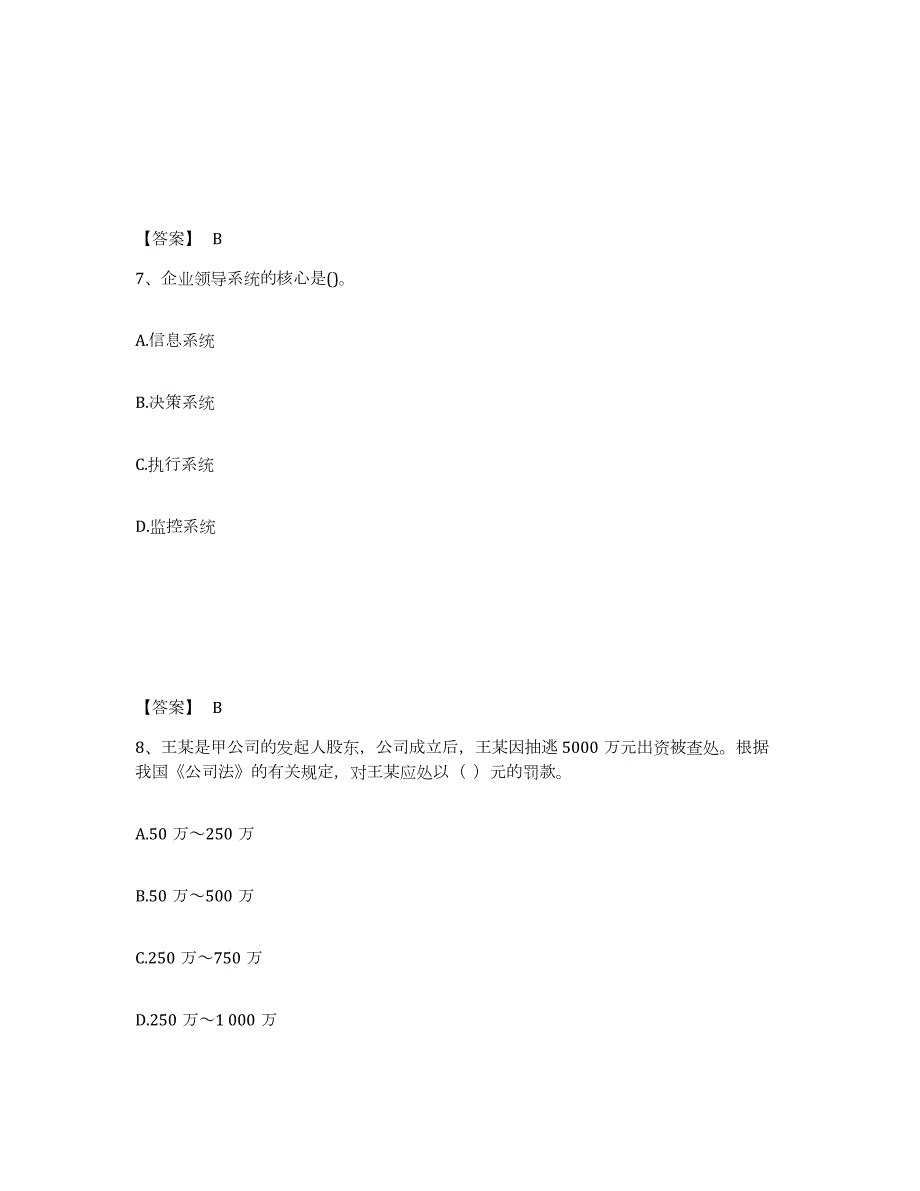 【答案】 B

7、企业领导系统的核心是()。

A.信息系统

B.决策系统

C.执行系统

D.监控系统

【答案】 B

8、王某是甲公司的发起人股东，公司成立后，王某因抽逃 5000 万元出资被查处。根据我国《公司法》的有关规定，对王某应处以（ ）元的罚款。

A.50 万～250 万

B.50 万～500 万

C.250 万～750 万

D.250 万～1 000 万